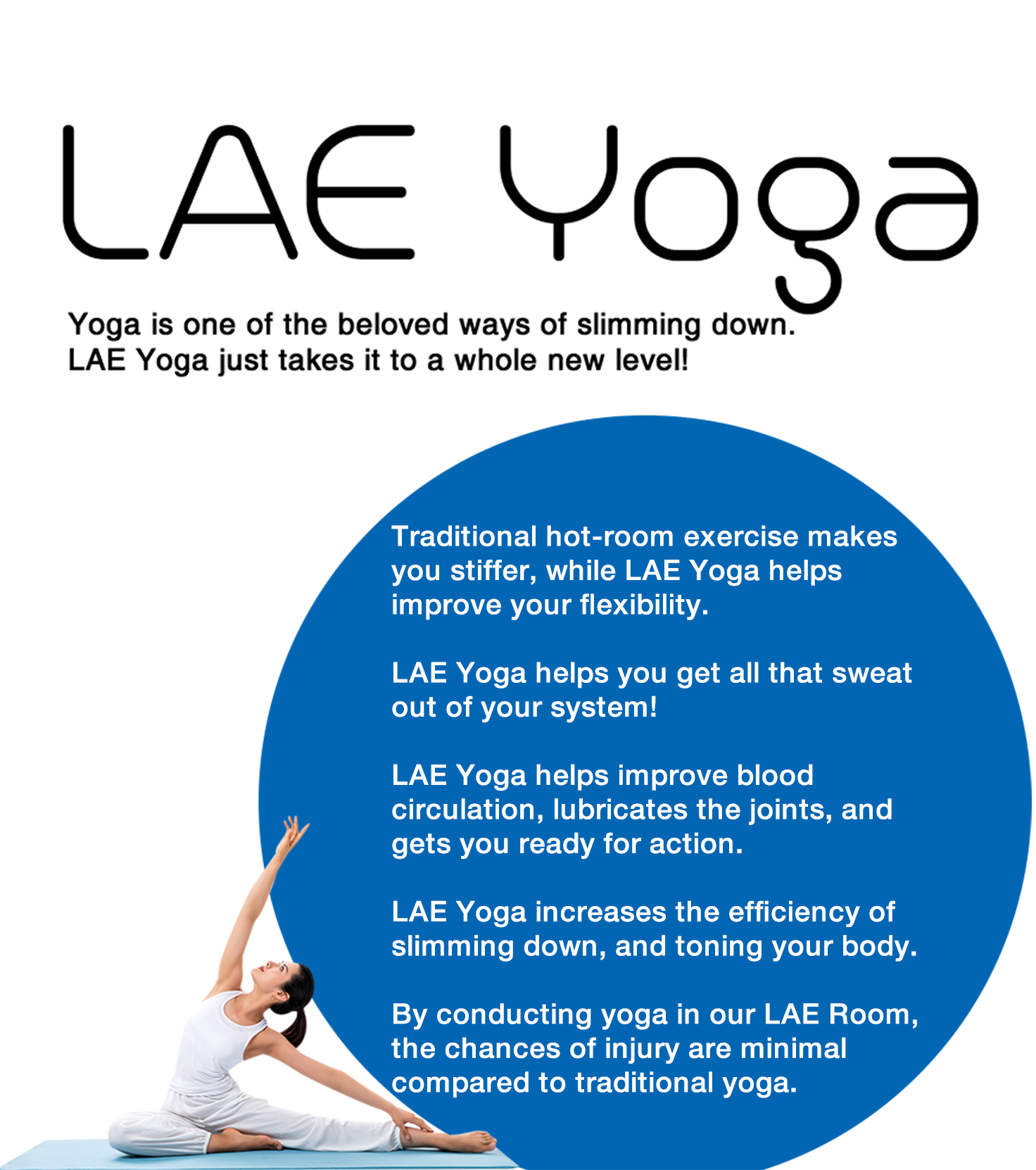 LAE Yoga

Yoga is one of the beloved ways of slimming down.
LAE Yoga just takes it to a whole new level!

Traditional hot-room exercise makes you stiffer, while LAE Yoga helps improve your flexibility.

LAE Yoga helps you get all that sweat out of your system!

LAE Yoga helps improve blood circulation, lubricates the joints, and gets you ready for action.

LAE Yoga increases the efficiency of slimming down, and toning your body.

By conducting yoga in our LAE Room, the chances of injury are minimal compared to traditional yoga.